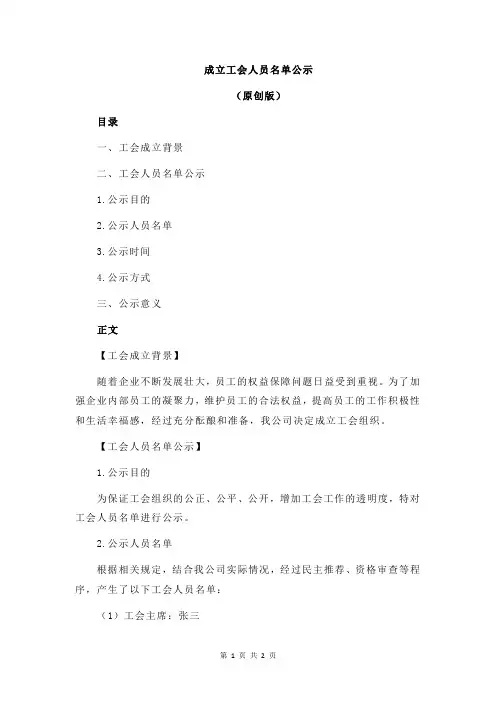 成立工会人员名单公示

（原创版）

目录

一、工会成立背景

二、工会人员名单公示

1.公示目的

2.公示人员名单

3.公示时间

4.公示方式

三、公示意义

正文

【工会成立背景】

随着企业不断发展壮大，员工的权益保障问题日益受到重视。为了加强企业内部员工的凝聚力，维护员工的合法权益，提高员工的工作积极性和生活幸福感，经过充分酝酿和准备，我公司决定成立工会组织。

【工会人员名单公示】

1.公示目的

为保证工会组织的公正、公平、公开，增加工会工作的透明度，特对工会人员名单进行公示。

2.公示人员名单

根据相关规定，结合我公司实际情况，经过民主推荐、资格审查等程序，产生了以下工会人员名单：

（1）工会主席：张三

第 1 页 共 2 页